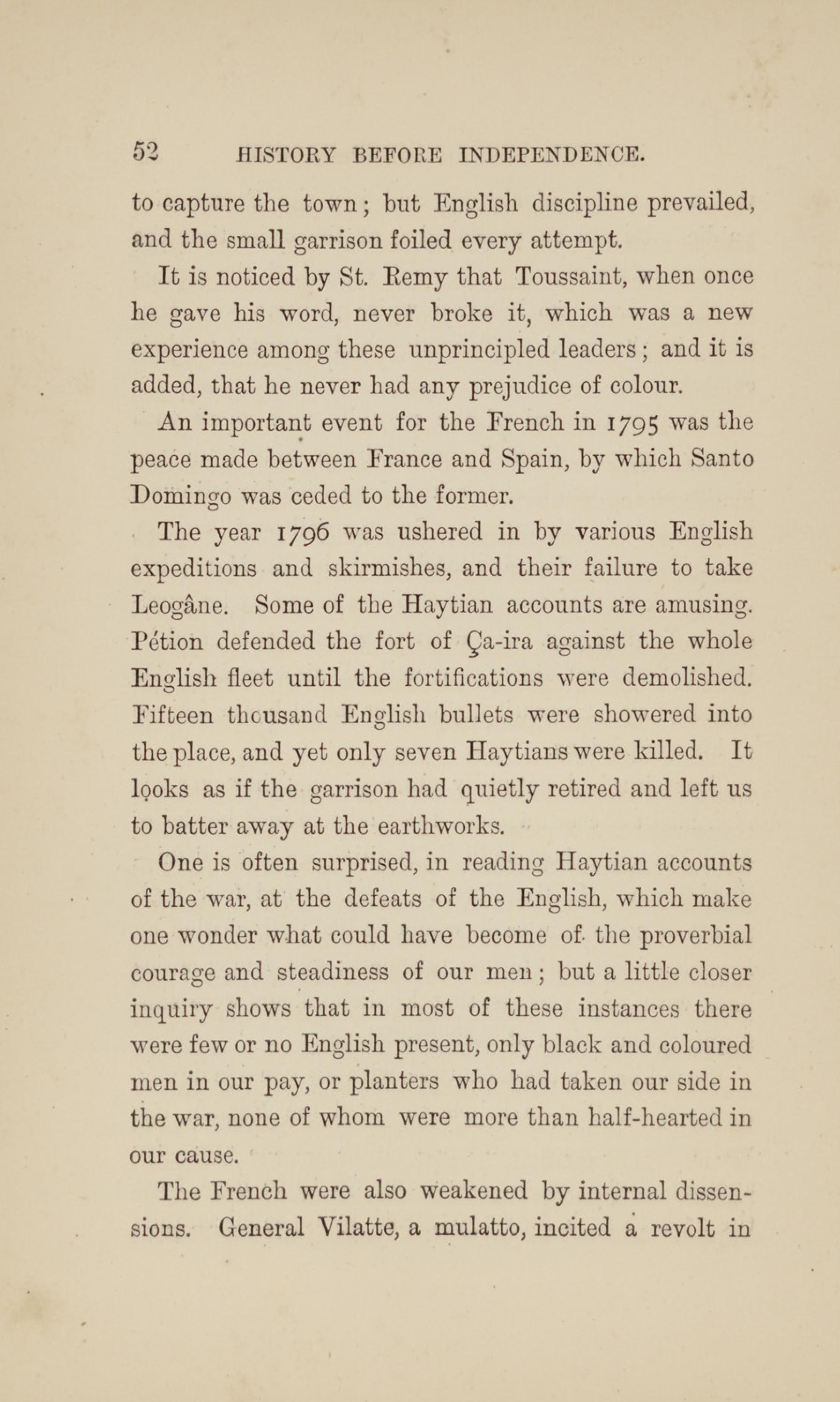 52 HISTORY BEFORE INDEPENDENCE.

to capture the town; but English discipline prevailed, and the small garrison foiled every attempt.

It is noticed by St. Remy that Toussaint, when once he gave his word, never broke it, which was a new experience among these unprincipled leaders; and it is added, that he never had any prejudice of colour.

An important event for the French in 1795 was the peace made between France and Spain, by which Santo Domingo was ceded to the former.

The year 1796 was ushered in by various English expeditions and skirmishes, and their failure to take Leogâne. Some of the Haytian accounts are amusing. Pétion defended the fort of Ça-ira against the whole English fleet until the fortifications were demolished. Fifteen thousand English bullets were showered into the place, and yet only seven Haytians were killed. It looks as if the garrison had quietly retired and left us to batter away at the earthworks.

One is often surprised, in reading Haytian accounts of the war, at the defeats of the English, which make one wonder what could have become of the proverbial courage and steadiness of our men; but a little closer inquiry shows that in most of these instances there were few or no English present, only black and coloured men in our pay, or planters who had taken our side in the war, none of whom were more than half-hearted in our cause.

The French were also weakened by internal dissensions. General Vilatte, a mulatto, incited a revolt in